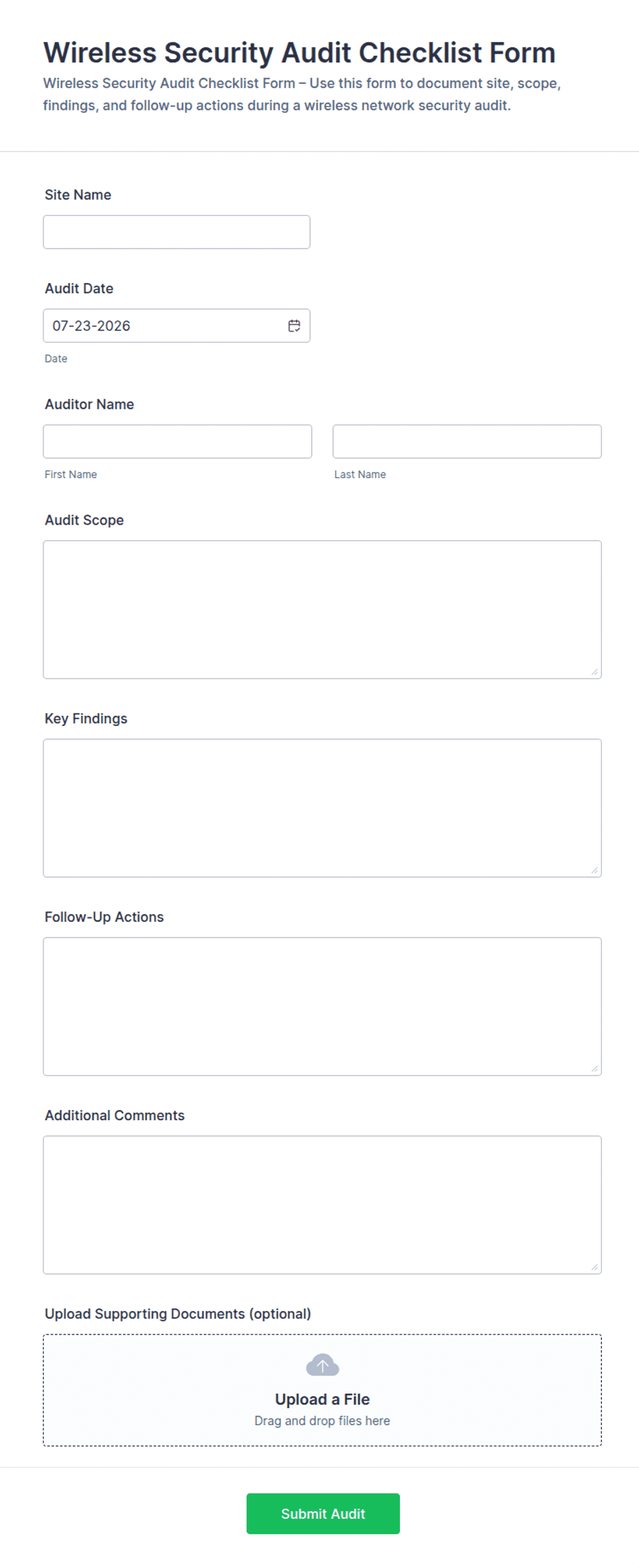 Wireless Security Audit Checklist Form

Wireless Security Audit Checklist Form – Use this form to document site, scope, findings, and follow-up actions during a wireless network security audit.

Site Name

Audit Date

07-23-2026

Date

Auditor Name

First Name

Last Name

Audit Scope

Key Findings

Follow-Up Actions

Additional Comments

Upload Supporting Documents (optional)

Upload a File

Drag and drop files here

Submit Audit